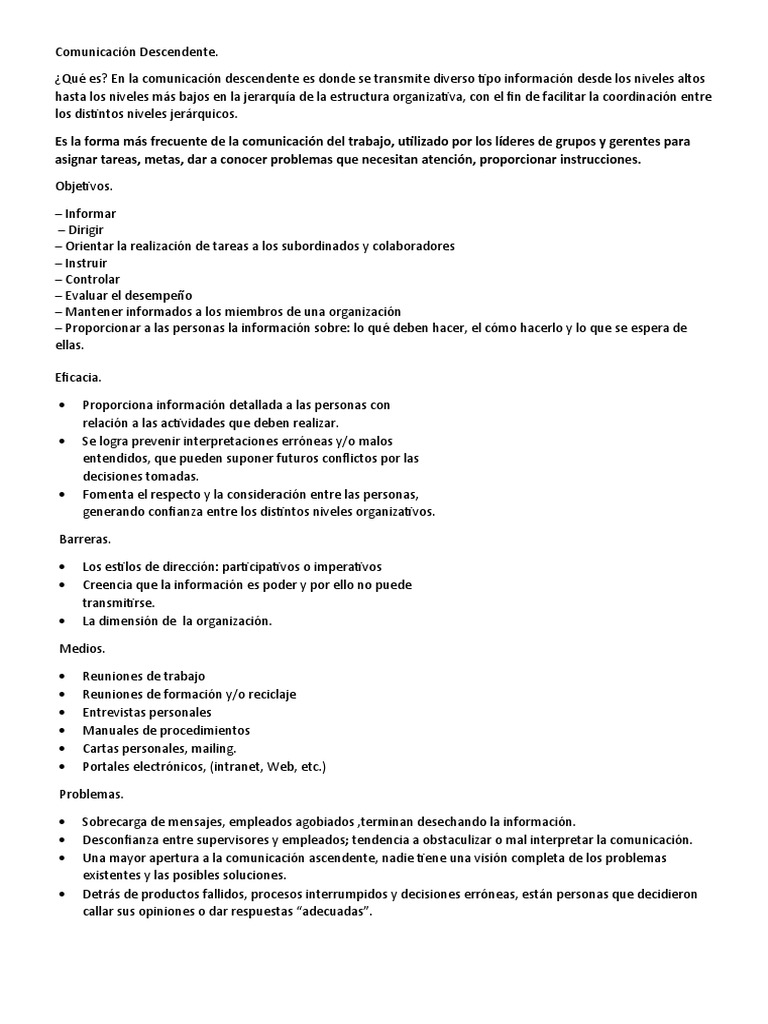 Comunicación Descendente.

¿Qué es? En la comunicación descendente es donde se transmite diverso tipo información desde los niveles altos hasta los niveles más bajos en la jerarquía de la estructura organizativa, con el fin de facilitar la coordinación entre los distintos niveles jerárquicos.

Es la forma más frecuente de la comunicación del trabajo, utilizado por los líderes de grupos y gerentes para asignar tareas, metas, dar a conocer problemas que necesitan atención, proporcionar instrucciones.

Objetivos.

– Informar
– Dirigir
– Orientar la realización de tareas a los subordinados y colaboradores
– Instruir
– Controlar
– Evaluar el desempeño
– Mantener informados a los miembros de una organización
– Proporcionar a las personas la información sobre: lo qué deben hacer, el cómo hacerlo y lo que se espera de ellas.

Eficacia.

• Proporciona información detallada a las personas con relación a las actividades que deben realizar.
• Se logra prevenir interpretaciones erróneas y/o malos entendidos, que pueden suponer futuros conflictos por las decisiones tomadas.
• Fomenta el respecto y la consideración entre las personas, generando confianza entre los distintos niveles organizativos.

Barreras.

• Los estilos de dirección: participativos o imperativos
• Creencia que la información es poder y por ello no puede transmitirse.
• La dimensión de la organización.

Medios.

• Reuniones de trabajo
• Reuniones de formación y/o reciclaje
• Entrevistas personales
• Manuales de procedimientos
• Cartas personales, mailing.
• Portales electrónicos, (intranet, Web, etc.)

Problemas.

• Sobrecarga de mensajes, empleados agobiados ,terminan desechando la información.
• Desconfianza entre supervisores y empleados; tendencia a obstaculizar o mal interpretar la comunicación.
• Una mayor apertura a la comunicación ascendente, nadie tiene una visión completa de los problemas existentes y las posibles soluciones.
• Detrás de productos fallidos, procesos interrumpidos y decisiones erróneas, están personas que decidieron callar sus opiniones o dar respuestas “adecuadas”.